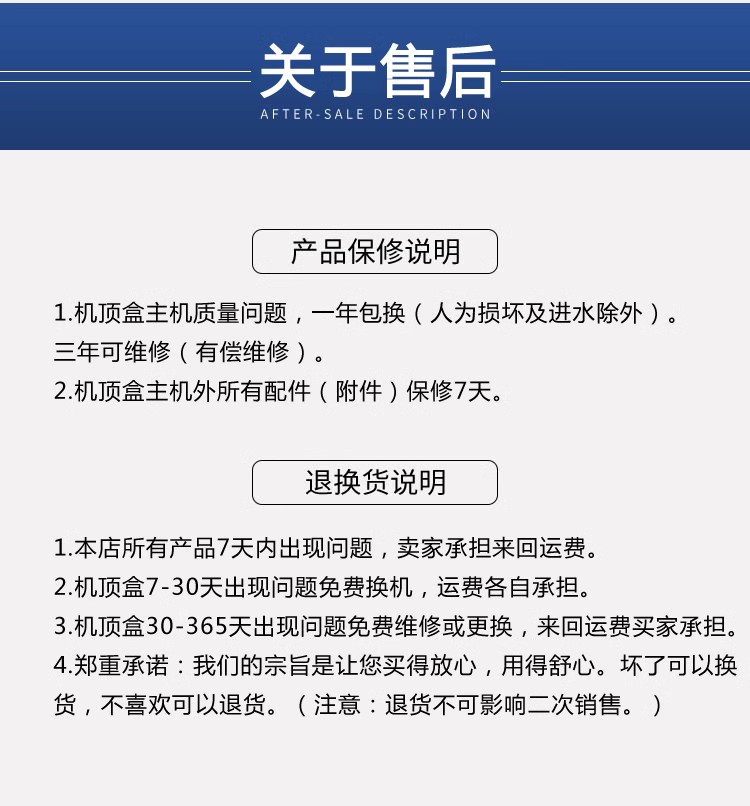 关于售后
AFTER-SALE DESCRIPTION

产品保修说明

1.机顶盒主机质量问题，一年包换（人为损坏及进水除外）。
三年可维修（有偿维修）。
2.机顶盒主机外所有配件（附件）保修7天。

退换货说明

1.本店所有产品7天内出现问题，卖家承担来回运费。
2.机顶盒7-30天出现问题免费换机，运费各自承担。
3.机顶盒30-365天出现问题免费维修或更换，来回运费买家承担。
4.郑重承诺：我们的宗旨是让您买得放心，用得舒心。坏了可以换货，不喜欢可以退货。（注意：退货不可影响二次销售。）